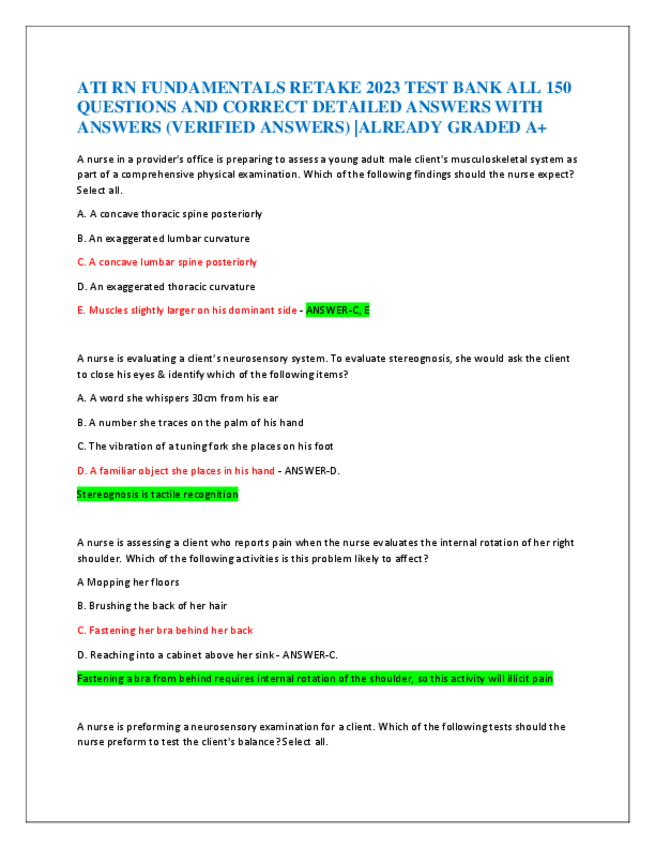 ATI RN FUNDAMENTALS RETAKE 2023 TEST BANK ALL 150 QUESTIONS AND CORRECT DETAILED ANSWERS WITH ANSWERS (VERIFIED ANSWERS) |ALREADY GRADED A+

A nurse in a provider's office is preparing to assess a young adult male client's musculoskeletal system as part of a comprehensive physical examination. Which of the following findings should the nurse expect? Select all.

A. A concave thoracic spine posteriorly

B. An exaggerated lumbar curvature

C. A concave lumbar spine posteriorly

D. An exaggerated thoracic curvature

E. Muscles slightly larger on his dominant side - ANSWER-C, E

A nurse is evaluating a client's neurosensory system. To evaluate stereognosis, she would ask the client to close his eyes & identify which of the following items?

A. A word she whispers 30cm from his ear

B. A number she traces on the palm of his hand

C. The vibration of a tuning fork she places on his foot

D. A familiar object she places in his hand - ANSWER-D.

Stereognosis is tactile recognition

A nurse is assessing a client who reports pain when the nurse evaluates the internal rotation of her right shoulder. Which of the following activities is this problem likely to affect?

A Mopping her floors

B. Brushing the back of her hair

C. Fastening her bra behind her back

D. Reaching into a cabinet above her sink - ANSWER-C.

Fastening a bra from behind requires internal rotation of the shoulder, so this activity will illicit pain

A nurse is preforming a neurosensory examination for a client. Which of the following tests should the nurse preform to test the client's balance? Select all.